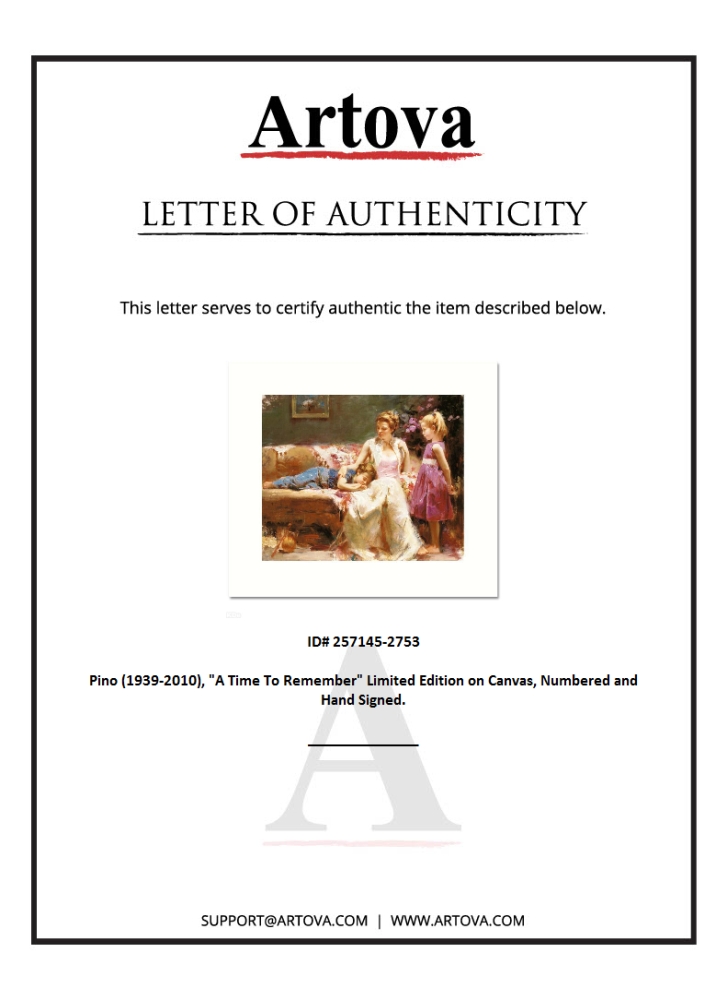 Artova

LETTER OF AUTHENTICITY

This letter serves to certify authentic the item described below.

ID# 257145-2753

Pino (1939-2010), "A Time To Remember" Limited Edition on Canvas, Numbered and Hand Signed.

____

SUPPORT@ARTOVA.COM | WWW.ARTOVA.COM

A